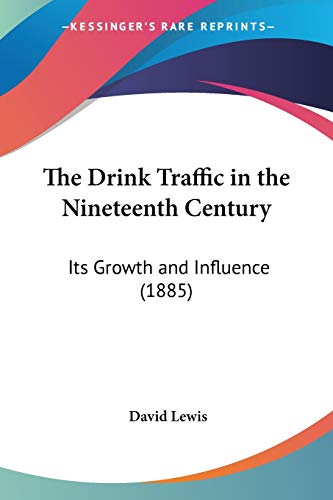 —KESSINGER'S RARE REPRINTS—

The Drink Traffic in the Nineteenth Century

Its Growth and Influence (1885)

David Lewis